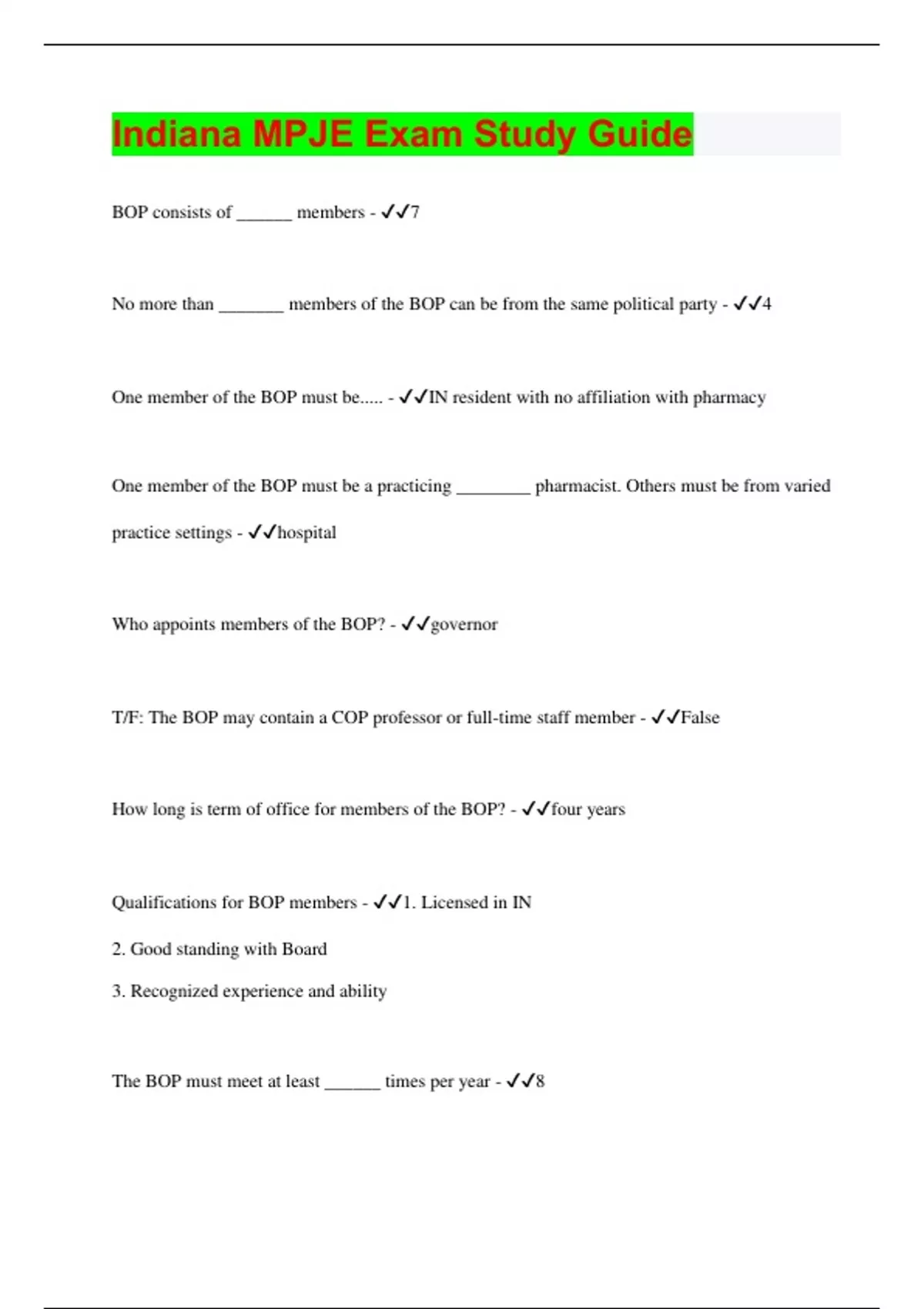 Indiana MPJE Exam Study Guide

BOP consists of ______ members - ✓✓7

No more than _______ members of the BOP can be from the same political party - ✓✓4

One member of the BOP must be..... - ✓✓IN resident with no affiliation with pharmacy

One member of the BOP must be a practicing ________ pharmacist. Others must be from varied practice settings - ✓✓hospital

Who appoints members of the BOP? - ✓✓governor

T/F: The BOP may contain a COP professor or full-time staff member - ✓✓False

How long is term of office for members of the BOP? - ✓✓four years

Qualifications for BOP members - ✓✓1. Licensed in IN

2. Good standing with Board

3. Recognized experience and ability

The BOP must meet at least ______ times per year - ✓✓8